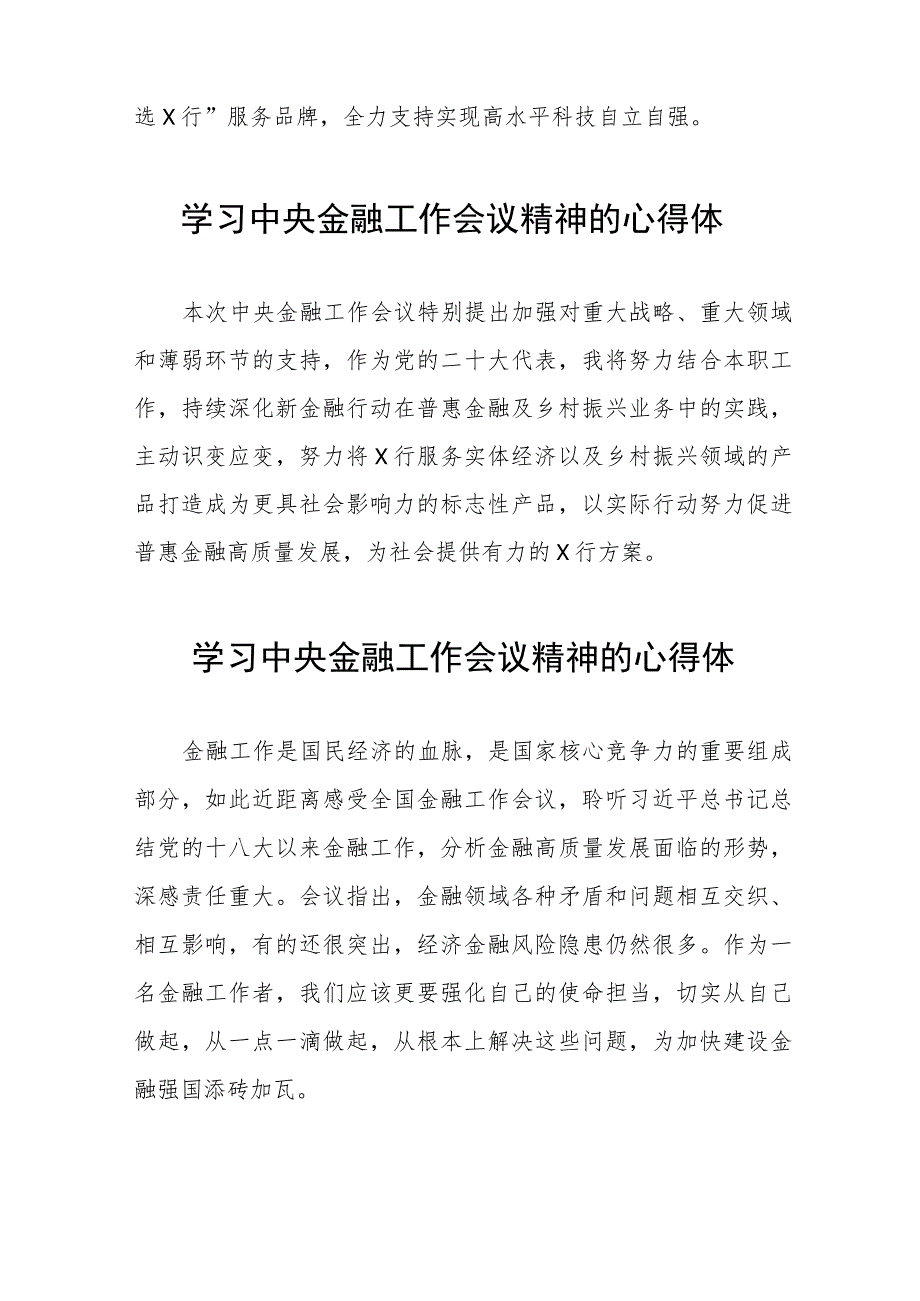 选X行”服务品牌，全力支持实现高水平科技自立自强。

学习中央金融工作会议精神的心得体

本次中央金融工作会议特别提出加强对重大战略、重大领域和薄弱环节的支持，作为党的二十大代表，我将努力结合本职工作，持续深化新金融行动在普惠金融及乡村振兴业务中的实践，主动识变应变，努力将X行服务实体经济以及乡村振兴领域的产品打造成为更具社会影响力的标志性产品，以实际行动努力促进普惠金融高质量发展，为社会提供有力的X行方案。

学习中央金融工作会议精神的心得体

金融工作是国民经济的血脉，是国家核心竞争力的重要组成部分，如此近距离感受全国金融工作会议，聆听习近平总书记总结党的十八大以来金融工作，分析金融高质量发展面临的形势，深感责任重大。会议指出，金融领域各种矛盾和问题相互交织、相互影响，有的还很突出，经济金融风险隐患仍然很多。作为一名金融工作者，我们应该更要强化自己的使命担当，切实从自己做起，从一点一滴做起，从根本上解决这些问题，为加快建设金融强国添砖加瓦。